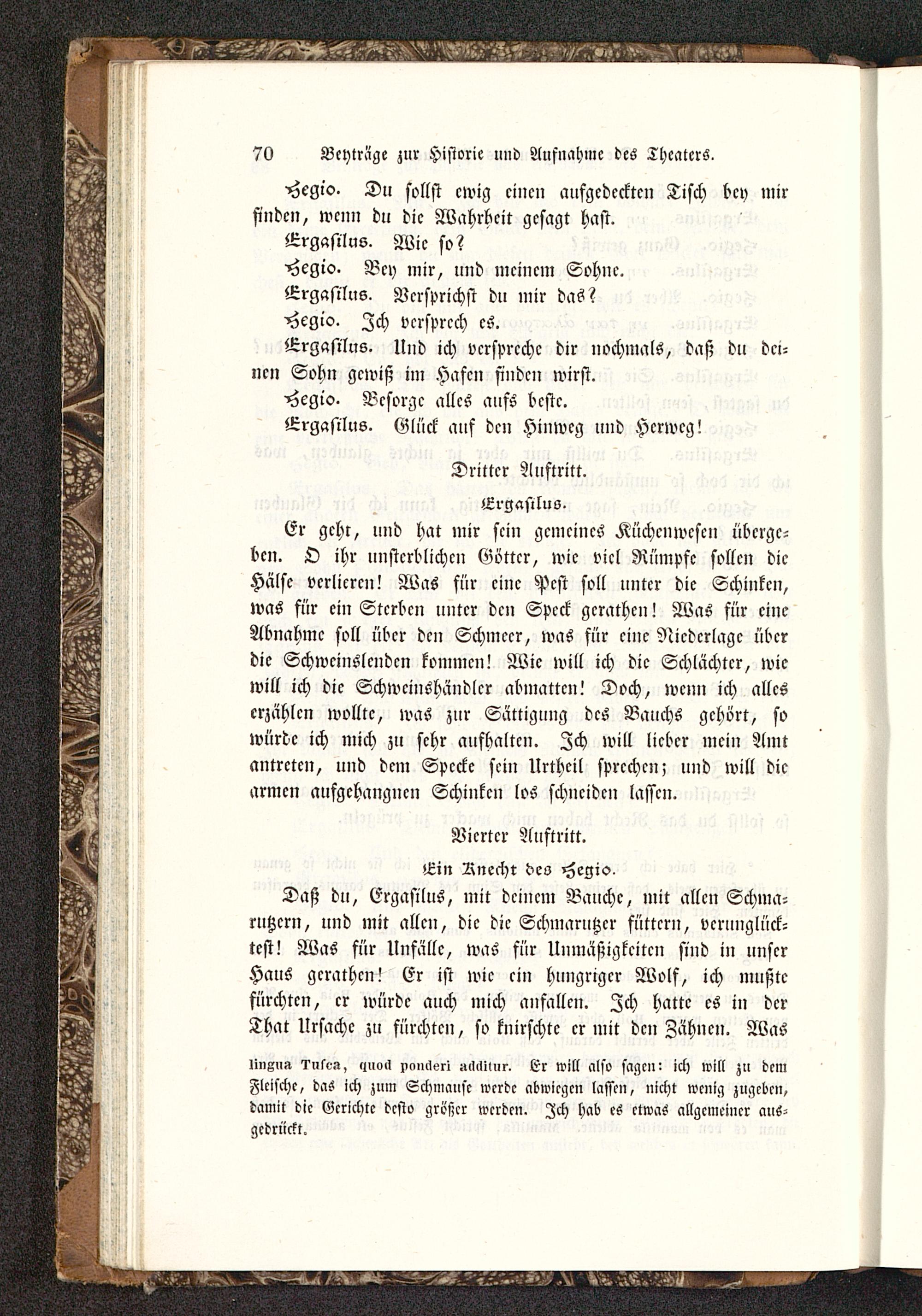 70 Beyträge zur Historie und Aufnahme des Theaters.

Hegio. Du sollst ewig einen aufgedeckten Tisch bey mir finden, wenn du die Wahrheit gesagt hast.

Ergasilus. Wie so?

Hegio. Bey mir, und meinem Sohne.

Ergasilus. Versprichst du mir das?

Hegio. Ich versprech es.

Ergasilus. Und ich verspreche dir nochmals, daß du deinen Sohn gewiß im Hafen finden wirst.

Hegio. Besorge alles aufs beste.

Ergasilus. Glück auf den Hinweg und Herweg!

Dritter Auftritt.

Ergasilus.

Er geht, und hat mir sein gemeines Küchenwesen übergeben. O ihr unsterblichen Götter, wie viel Rümpfe sollen die Hälse verlieren! Was für eine Pest soll unter die Schinken, was für ein Sterben unter den Speck gerathen! Was für eine Abnahme soll über den Schmeer, was für eine Niederlage über die Schweinslenden kommen! Wie will ich die Schlächter, wie will ich die Schweinshändler abmatten! Doch, wenn ich alles erzählen wollte, was zur Sättigung des Bauchs gehört, so würde ich mich zu sehr aufhalten. Ich will lieber mein Amt antreten, und dem Specke sein Urtheil sprechen; und will die armen aufgehangnen Schinken los schneiden lassen.

Vierter Auftritt.

Ein Knecht des Hegio.

Daß du, Ergasilus, mit deinem Bauche, mit allen Schmarutzern, und mit allen, die die Schmarutzer füttern, verunglücktest! Was für Unfälle, was für Unmäßigkeiten sind in unser Haus gerathen! Er ist wie ein hungriger Wolf, ich mußte fürchten, er würde auch mich anfallen. Ich hatte es in der That Ursache zu fürchten, so knirschte er mit den Zähnen. Was

lingua Tusca, quod ponderi additur. Er will also sagen: ich will zu dem Fleische, das ich zum Schmause werde abwiegen lassen, nicht wenig zugeben, damit die Gerichte desto größer werden. Ich hab es etwas allgemeiner ausgedrückt.